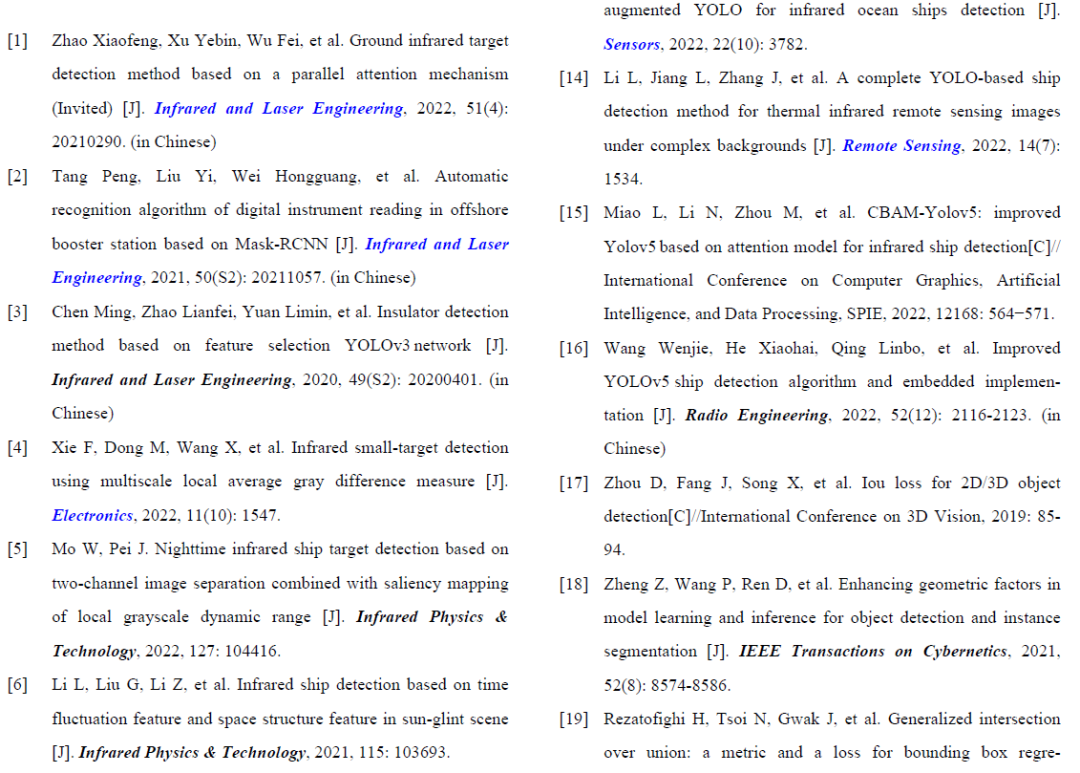 [1] Zhao Xiaofeng, Xu Yebin, Wu Fei, et al. Ground infrared target detection method based on a parallel attention mechanism (Invited) [J]. Infrared and Laser Engineering, 2022, 51(4): 20210290. (in Chinese)

[2] Tang Peng, Liu Yi, Wei Hongguang, et al. Automatic recognition algorithm of digital instrument reading in offshore booster station based on Mask-RCNN [J]. Infrared and Laser Engineering, 2021, 50(S2): 20211057. (in Chinese)

[3] Chen Ming, Zhao Lianfei, Yuan Limin, et al. Insulator detection method based on feature selection YOLOv3 network [J]. Infrared and Laser Engineering, 2020, 49(S2): 20200401. (in Chinese)

[4] Xie F, Dong M, Wang X, et al. Infrared small-target detection using multiscale local average gray difference measure [J]. Electronics, 2022, 11(10): 1547.

[5] Mo W, Pei J. Nighttime infrared ship target detection based on two-channel image separation combined with saliency mapping of local grayscale dynamic range [J]. Infrared Physics & Technology, 2022, 127: 104416.

[6] Li L, Liu G, Li Z, et al. Infrared ship detection based on time fluctuation feature and space structure feature in sun-glint scene [J]. Infrared Physics & Technology, 2021, 115: 103693.

augmented YOLO for infrared ocean ships detection [J]. Sensors, 2022, 22(10): 3782.

[14] Li L, Jiang L, Zhang J, et al. A complete YOLO-based ship detection method for thermal infrared remote sensing images under complex backgrounds [J]. Remote Sensing, 2022, 14(7): 1534.

[15] Miao L, Li N, Zhou M, et al. CBAM-Yolov5: improved Yolov5 based on attention model for infrared ship detection[C]// International Conference on Computer Graphics, Artificial Intelligence, and Data Processing, SPIE, 2022, 12168: 564−571.

[16] Wang Wenjie, He Xiaohai, Qing Linbo, et al. Improved YOLOv5 ship detection algorithm and embedded implementation [J]. Radio Engineering, 2022, 52(12): 2116-2123. (in Chinese)

[17] Zhou D, Fang J, Song X, et al. Iou loss for 2D/3D object detection[C]//International Conference on 3D Vision, 2019: 85-94.

[18] Zheng Z, Wang P, Ren D, et al. Enhancing geometric factors in model learning and inference for object detection and instance segmentation [J]. IEEE Transactions on Cybernetics, 2021, 52(8): 8574-8586.

[19] Rezatofighi H, Tsoi N, Gwak J, et al. Generalized intersection over union: a metric and a loss for bounding box regre-